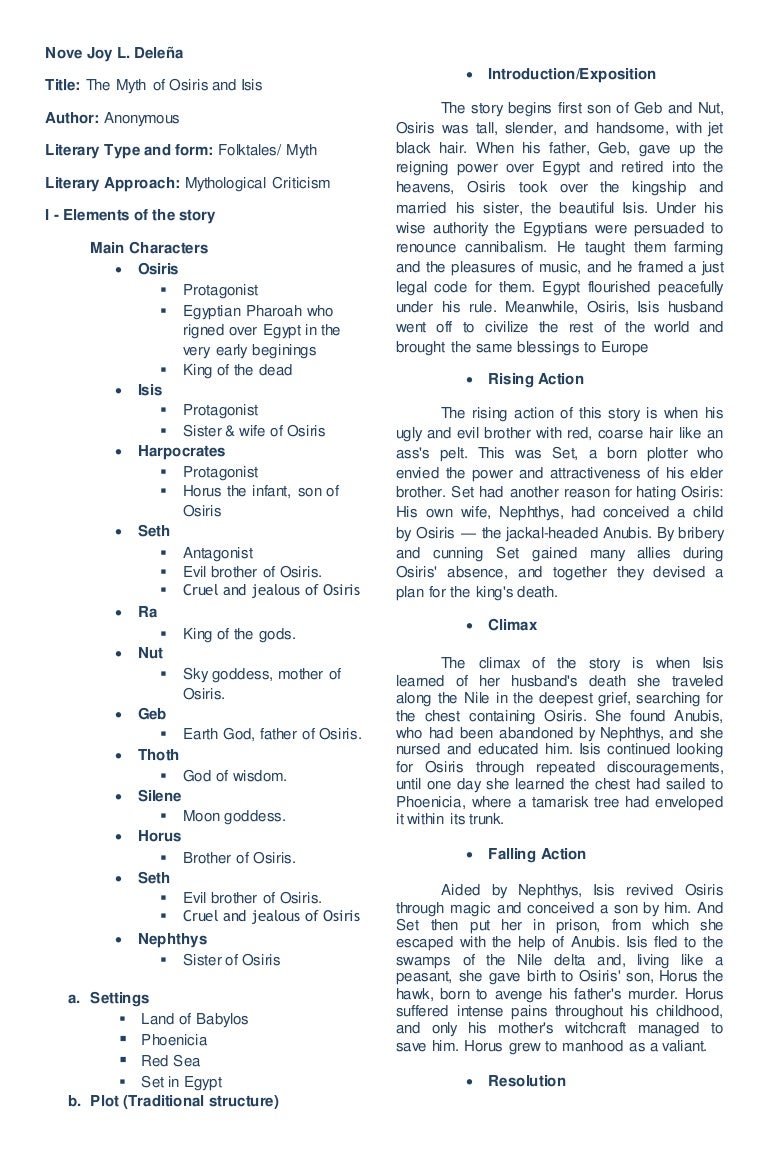 Nove Joy L. Deleña

Title: The Myth of Osiris and Isis

Author: Anonymous

Literary Type and form: Folktales/ Myth

Literary Approach: Mythological Criticism

I - Elements of the story

Main Characters

- Osiris
  - Protagonist
  - Egyptian Pharoah who rigned over Egypt in the very early beginings
  - King of the dead
- Isis
  - Protagonist
  - Sister & wife of Osiris
- Harpocrates
  - Protagonist
  - Horus the infant, son of Osiris
- Seth
  - Antagonist
  - Evil brother of Osiris.
  - Cruel and jealous of Osiris
- Ra
  - King of the gods.
- Nut
  - Sky goddess, mother of Osiris.
- Geb
  - Earth God, father of Osiris.
- Thoth
  - God of wisdom.
- Silene
  - Moon goddess.
- Horus
  - Brother of Osiris.
- Seth
  - Evil brother of Osiris.
  - Cruel and jealous of Osiris
- Nephthys
  - Sister of Osiris

a. Settings
- Land of Babylos
- Phoenicia
- Red Sea
- Set in Egypt

b. Plot (Traditional structure)

- Introduction/Exposition

The story begins first son of Geb and Nut, Osiris was tall, slender, and handsome, with jet black hair. When his father, Geb, gave up the reigning power over Egypt and retired into the heavens, Osiris took over the kingship and married his sister, the beautiful Isis. Under his wise authority the Egyptians were persuaded to renounce cannibalism. He taught them farming and the pleasures of music, and he framed a just legal code for them. Egypt flourished peacefully under his rule. Meanwhile, Osiris, Isis husband went off to civilize the rest of the world and brought the same blessings to Europe

- Rising Action

The rising action of this story is when his ugly and evil brother with red, coarse hair like an ass's pelt. This was Set, a born plotter who envied the power and attractiveness of his elder brother. Set had another reason for hating Osiris: His own wife, Nephthys, had conceived a child by Osiris — the jackal-headed Anubis. By bribery and cunning Set gained many allies during Osiris' absence, and together they devised a plan for the king's death.

- Climax

The climax of the story is when Isis learned of her husband's death she traveled along the Nile in the deepest grief, searching for the chest containing Osiris. She found Anubis, who had been abandoned by Nephthys, and she nursed and educated him. Isis continued looking for Osiris through repeated discouragements, until one day she learned the chest had sailed to Phoenicia, where a tamarisk tree had enveloped it within its trunk.

- Falling Action

Aided by Nephthys, Isis revived Osiris through magic and conceived a son by him. And Set then put her in prison, from which she escaped with the help of Anubis. Isis fled to the swamps of the Nile delta and, living like a peasant, she gave birth to Osiris' son, Horus the hawk, born to avenge his father's murder. Horus suffered intense pains throughout his childhood, and only his mother's witchcraft managed to save him. Horus grew to manhood as a valiant.

- Resolution